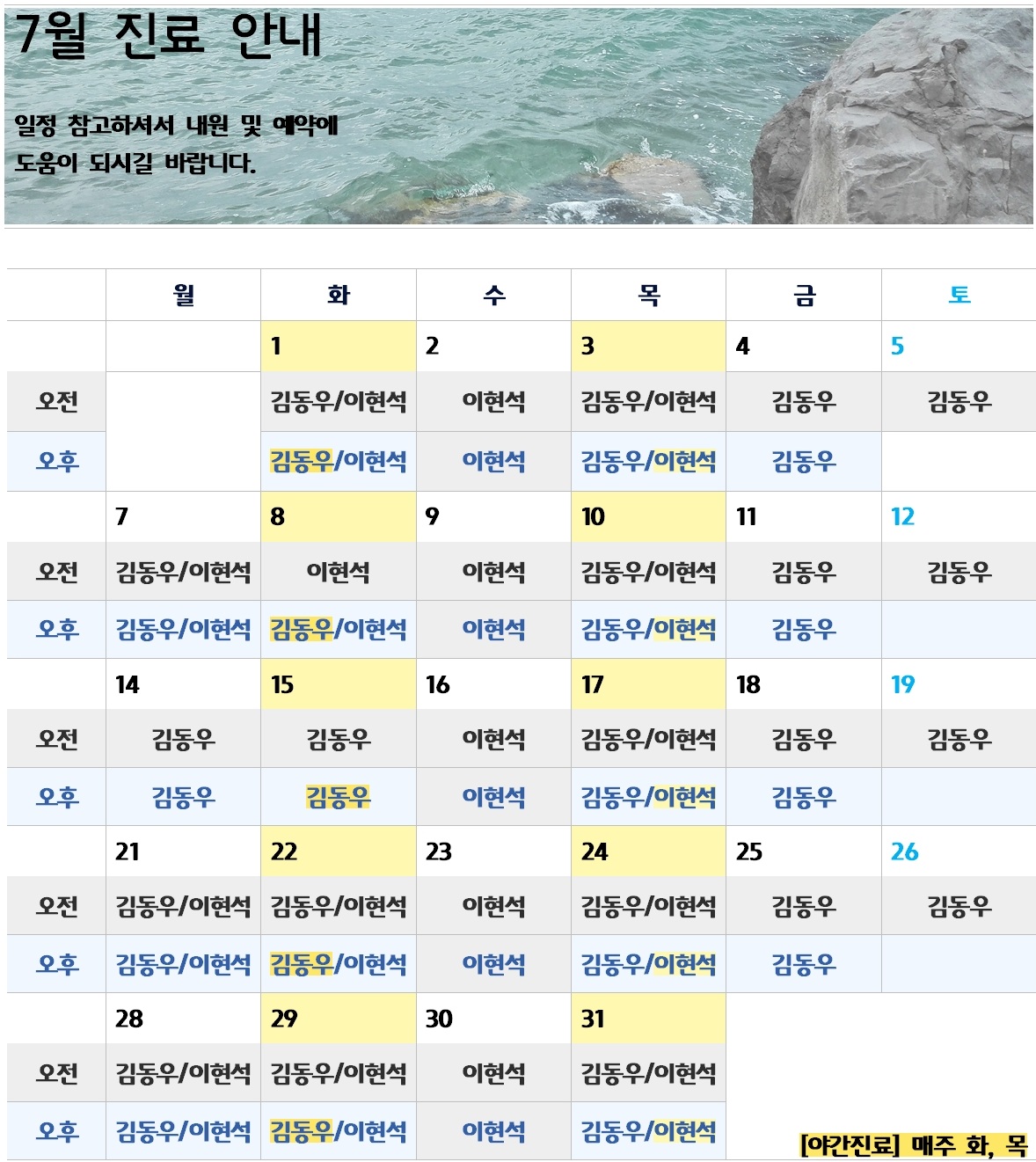 7월 진료 안내

일정 참고하셔서 내원 및 예약에 도움이 되시길 바랍니다.

| | 월 | 화 | 수 | 목 | 금 | 토 |
|---|---|---|---|---|---|---|
| | | 1 | 2 | 3 | 4 | 5 |
| 오전 | | 김동우/이현석 | 이현석 | 김동우/이현석 | 김동우 | 김동우 |
| 오후 | | 김동우/이현석 | 이현석 | 김동우/이현석 | 김동우 | |
| | 7 | 8 | 9 | 10 | 11 | 12 |
| 오전 | 김동우/이현석 | 이현석 | 이현석 | 김동우/이현석 | 김동우 | 김동우 |
| 오후 | 김동우/이현석 | 김동우/이현석 | 이현석 | 김동우/이현석 | 김동우 | |
| | 14 | 15 | 16 | 17 | 18 | 19 |
| 오전 | 김동우 | 김동우 | 이현석 | 김동우/이현석 | 김동우 | 김동우 |
| 오후 | 김동우 | 김동우 | 이현석 | 김동우/이현석 | 김동우 | |
| | 21 | 22 | 23 | 24 | 25 | 26 |
| 오전 | 김동우/이현석 | 김동우/이현석 | 이현석 | 김동우/이현석 | 김동우 | 김동우 |
| 오후 | 김동우/이현석 | 김동우/이현석 | 이현석 | 김동우/이현석 | 김동우 | |
| | 28 | 29 | 30 | 31 | | |
| 오전 | 김동우/이현석 | 김동우/이현석 | 이현석 | 김동우/이현석 | | |
| 오후 | 김동우/이현석 | 김동우/이현석 | 이현석 | 김동우/이현석 | | |

[야간진료] 매주 화, 목